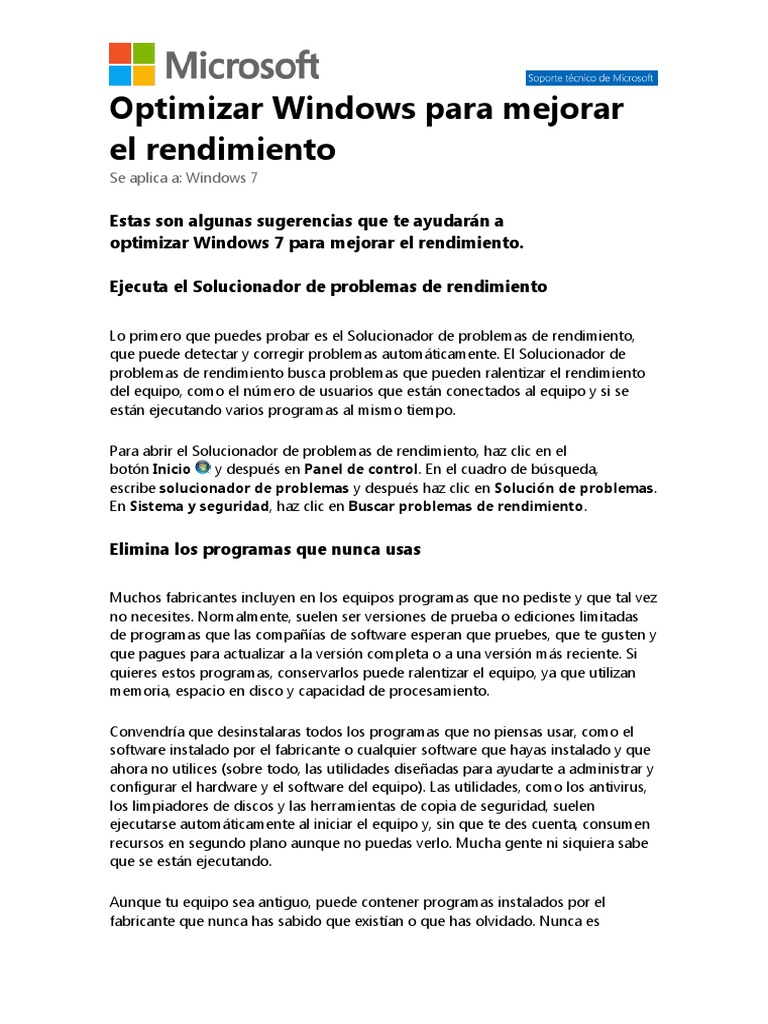 Microsoft

Soporte técnico de Microsoft

Optimizar Windows para mejorar el rendimiento

Se aplica a: Windows 7

Estas son algunas sugerencias que te ayudarán a optimizar Windows 7 para mejorar el rendimiento.

Ejecuta el Solucionador de problemas de rendimiento

Lo primero que puedes probar es el Solucionador de problemas de rendimiento, que puede detectar y corregir problemas automáticamente. El Solucionador de problemas de rendimiento busca problemas que pueden ralentizar el rendimiento del equipo, como el número de usuarios que están conectados al equipo y si se están ejecutando varios programas al mismo tiempo.

Para abrir el Solucionador de problemas de rendimiento, haz clic en el botón Inicio y después en Panel de control. En el cuadro de búsqueda, escribe solucionador de problemas y después haz clic en Solución de problemas. En Sistema y seguridad, haz clic en Buscar problemas de rendimiento.

Elimina los programas que nunca usas

Muchos fabricantes incluyen en los equipos programas que no pediste y que tal vez no necesites. Normalmente, suelen ser versiones de prueba o ediciones limitadas de programas que las compañías de software esperan que pruebes, que te gusten y que pagues para actualizar a la versión completa o a una versión más reciente. Si quieres estos programas, conservarlos puede ralentizar el equipo, ya que utilizan memoria, espacio en disco y capacidad de procesamiento.

Convendría que desinstalaras todos los programas que no piensas usar, como el software instalado por el fabricante o cualquier software que hayas instalado y que ahora no utilices (sobre todo, las utilidades diseñadas para ayudarte a administrar y configurar el hardware y el software del equipo). Las utilidades, como los antivirus, los limpiadores de discos y las herramientas de copia de seguridad, suelen ejecutarse automáticamente al iniciar el equipo y, sin que te des cuenta, consumen recursos en segundo plano aunque no puedas verlo. Mucha gente ni siquiera sabe que se están ejecutando.

Aunque tu equipo sea antiguo, puede contener programas instalados por el fabricante que nunca has sabido que existían o que has olvidado. Nunca es